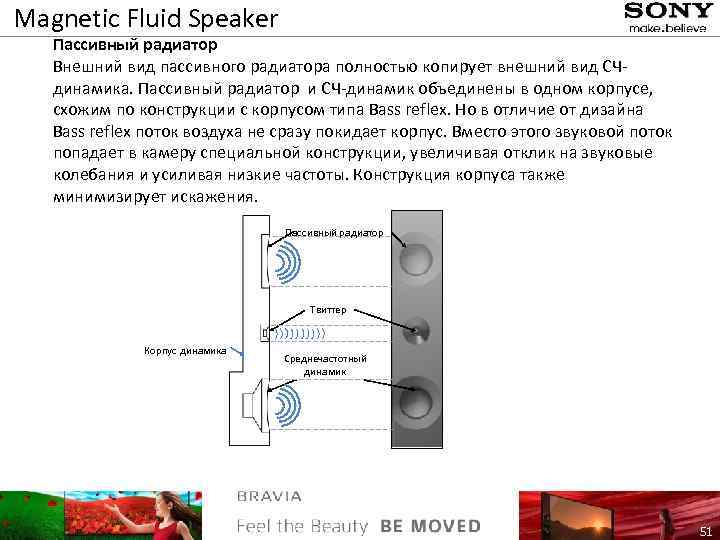 Magnetic Fluid Speaker

SONY
make.believe

Пассивный радиатор
Внешний вид пассивного радиатора полностью копирует внешний вид СЧ-динамика. Пассивный радиатор и СЧ-динамик объединены в одном корпусе, схожим по конструкции с корпусом типа Bass reflex. Но в отличие от дизайна Bass reflex поток воздуха не сразу покидает корпус. Вместо этого звуковой поток попадает в камеру специальной конструкции, увеличивая отклик на звуковые колебания и усиливая низкие частоты. Конструкция корпуса также минимизирует искажения.

Пассивный радиатор

Твиттер

Корпус динамика

Среднечастотный динамик

BRAVIA
Feel the Beauty BE MOVED

51